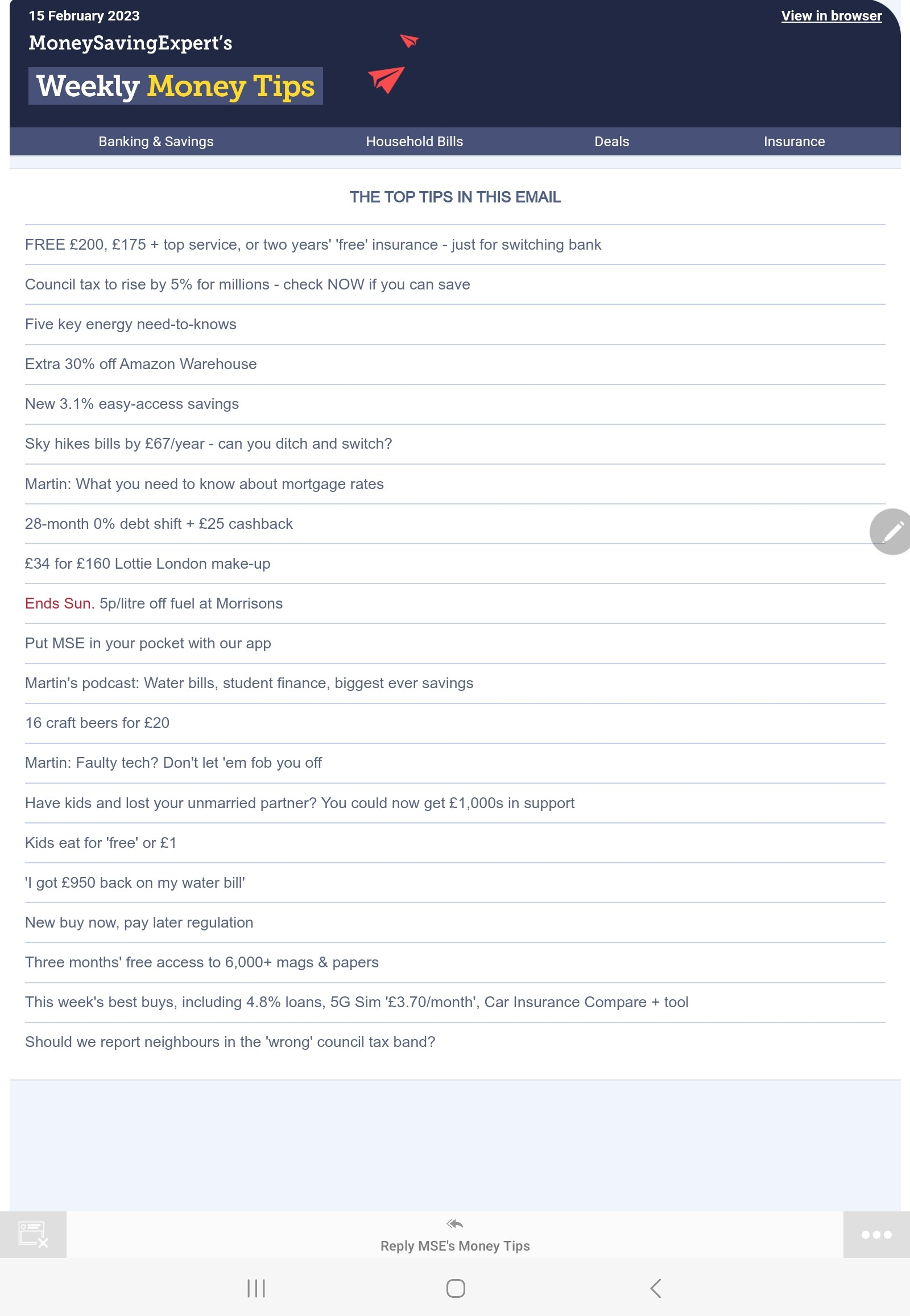 15 February 2023

View in browser

MoneySavingExpert's

Weekly Money Tips

Banking & Savings
Household Bills
Deals
Insurance

THE TOP TIPS IN THIS EMAIL

FREE £200, £175 + top service, or two years' 'free' insurance - just for switching bank

Council tax to rise by 5% for millions - check NOW if you can save

Five key energy need-to-knows

Extra 30% off Amazon Warehouse

New 3.1% easy-access savings

Sky hikes bills by £67/year - can you ditch and switch?

Martin: What you need to know about mortgage rates

28-month 0% debt shift + £25 cashback

£34 for £160 Lottie London make-up

Ends Sun. 5p/litre off fuel at Morrisons

Put MSE in your pocket with our app

Martin's podcast: Water bills, student finance, biggest ever savings

16 craft beers for £20

Martin: Faulty tech? Don't let 'em fob you off

Have kids and lost your unmarried partner? You could now get £1,000s in support

Kids eat for 'free' or £1

'I got £950 back on my water bill'

New buy now, pay later regulation

Three months' free access to 6,000+ mags & papers

This week's best buys, including 4.8% loans, 5G Sim '£3.70/month', Car Insurance Compare + tool

Should we report neighbours in the 'wrong' council tax band?

Reply MSE's Money Tips